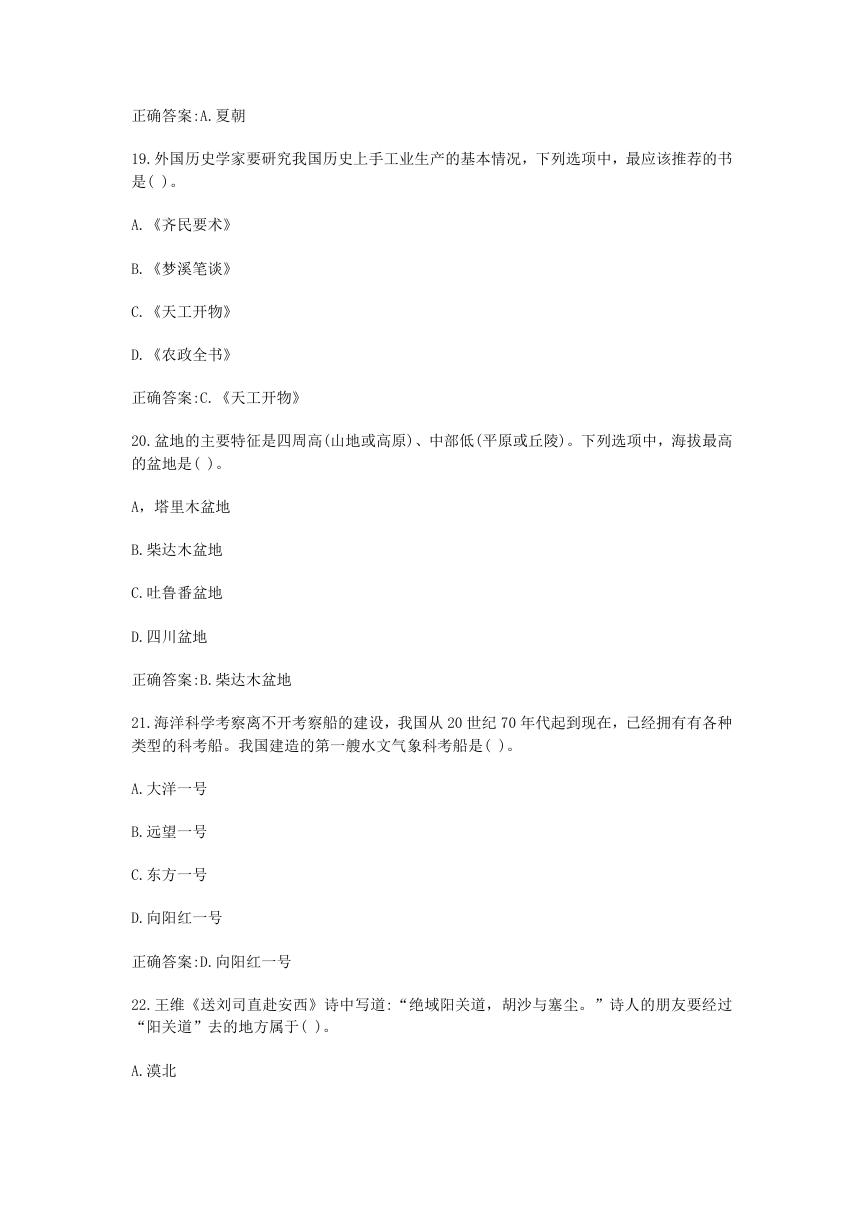 正确答案:A.夏朝

19.外国历史学家要研究我国历史上手工业生产的基本情况，下列选项中，最应该推荐的书是( )。

A.《齐民要术》

B.《梦溪笔谈》

C.《天工开物》

D.《农政全书》

正确答案:C.《天工开物》

20.盆地的主要特征是四周高(山地或高原)、中部低(平原或丘陵)。下列选项中，海拔最高的盆地是( )。

A，塔里木盆地

B.柴达木盆地

C.吐鲁番盆地

D.四川盆地

正确答案:B.柴达木盆地

21.海洋科学考察离不开考察船的建设，我国从20世纪70年代起到现在，已经拥有有各种类型的科考船。我国建造的第一艘水文气象科考船是( )。

A.大洋一号

B.远望一号

C.东方一号

D.向阳红一号

正确答案:D.向阳红一号

22.王维《送刘司直赴安西》诗中写道:“绝域阳关道，胡沙与塞尘。”诗人的朋友要经过“阳关道”去的地方属于( )。

A.漠北